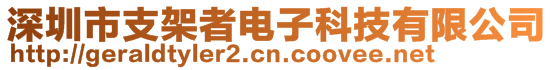 深圳市支架者电子科技有限公司
http://geraldtyler2.cn.coovee.net